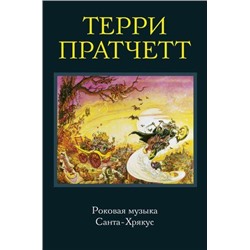 ТЕРРИ
ПРАТЧЕТТ

Роковая музыка
Санта-Хрякус